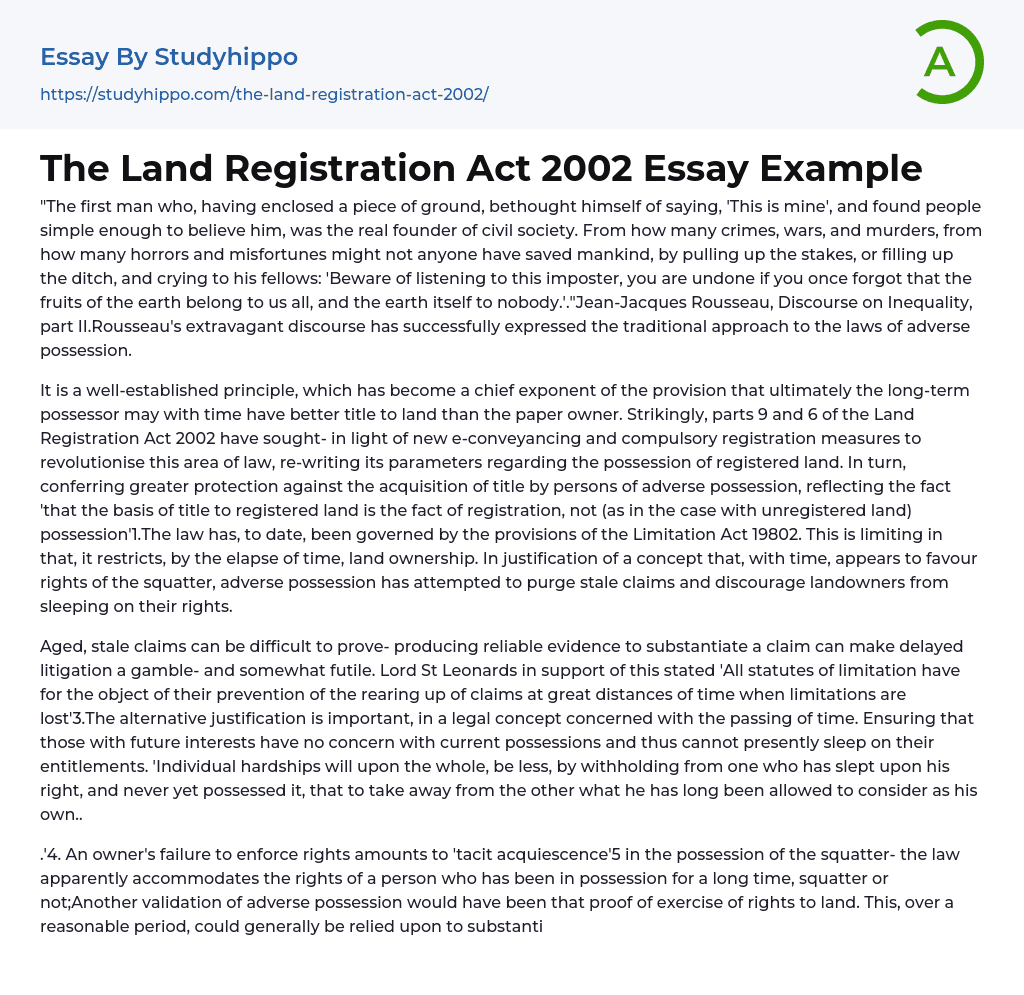 Essay By Studyhippo

https://studyhippo.com/the-land-registration-act-2002/

A

The Land Registration Act 2002 Essay Example

"The first man who, having enclosed a piece of ground, bethought himself of saying, 'This is mine', and found people simple enough to believe him, was the real founder of civil society. From how many crimes, wars, and murders, from how many horrors and misfortunes might not anyone have saved mankind, by pulling up the stakes, or filling up the ditch, and crying to his fellows: 'Beware of listening to this imposter, you are undone if you once forgot that the fruits of the earth belong to us all, and the earth itself to nobody.'."Jean-Jacques Rousseau, Discourse on Inequality, part II.Rousseau's extravagant discourse has successfully expressed the traditional approach to the laws of adverse possession.

It is a well-established principle, which has become a chief exponent of the provision that ultimately the long-term possessor may with time have better title to land than the paper owner. Strikingly, parts 9 and 6 of the Land Registration Act 2002 have sought- in light of new e-conveyancing and compulsory registration measures to revolutionise this area of law, re-writing its parameters regarding the possession of registered land. In turn, conferring greater protection against the acquisition of title by persons of adverse possession, reflecting the fact 'that the basis of title to registered land is the fact of registration, not (as in the case with unregistered land) possession'1.The law has, to date, been governed by the provisions of the Limitation Act 19802. This is limiting in that, it restricts, by the elapse of time, land ownership. In justification of a concept that, with time, appears to favour rights of the squatter, adverse possession has attempted to purge stale claims and discourage landowners from sleeping on their rights.

Aged, stale claims can be difficult to prove- producing reliable evidence to substantiate a claim can make delayed litigation a gamble- and somewhat futile. Lord St Leonards in support of this stated 'All statutes of limitation have for the object of their prevention of the rearing up of claims at great distances of time when limitations are lost'3.The alternative justification is important, in a legal concept concerned with the passing of time. Ensuring that those with future interests have no concern with current possessions and thus cannot presently sleep on their entitlements. 'Individual hardships will upon the whole, be less, by withholding from one who has slept upon his right, and never yet possessed it, that to take away from the other what he has long been allowed to consider as his own..

.'4. An owner's failure to enforce rights amounts to 'tacit acquiescence'5 in the possession of the squatter- the law apparently accommodates the rights of a person who has been in possession for a long time, squatter or not;Another validation of adverse possession would have been that proof of exercise of rights to land. This, over a reasonable period, could generally be relied upon to substanti